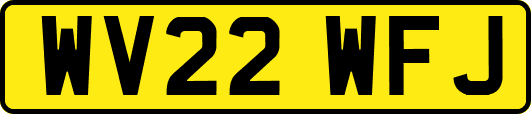 WV22 WFJ